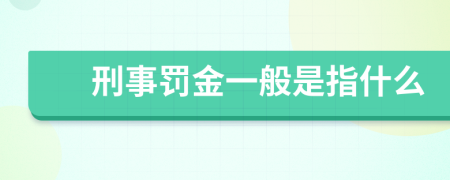 刑事罚金一般是指什么